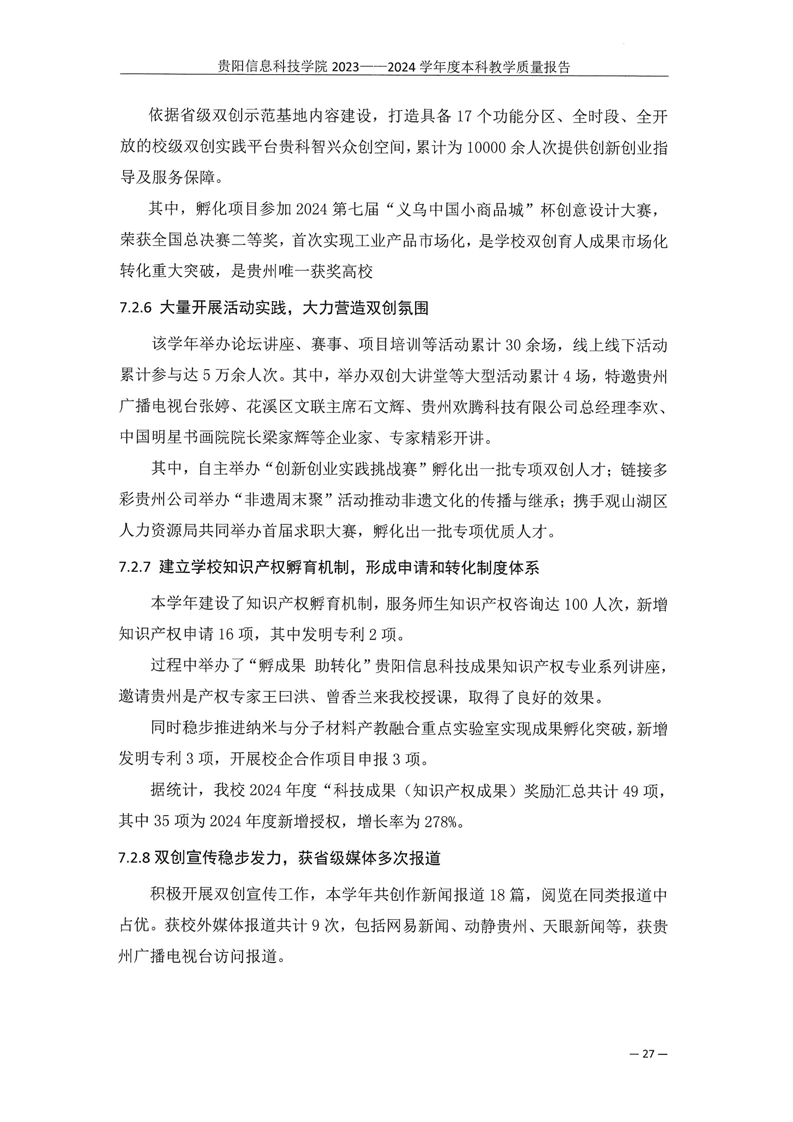 贵阳信息科技学院 2023——2024 学年度本科教学质量报告

依据省级双创示范基地内容建设，打造具备 17 个功能分区、全时段、全开放的校级双创实践平台贵科智兴众创空间，累计为 10000 余人次提供创新创业指导及服务保障。

其中，孵化项目参加 2024 第七届“义乌中国小商品城”杯创意设计大赛，荣获全国总决赛二等奖，首次实现工业产品市场化，是学校双创育人成果市场化转化重大突破，是贵州唯一获奖高校

7.2.6 大量开展活动实践，大力营造双创氛围

该学年举办论坛讲座、赛事、项目培训等活动累计 30 余场，线上线下活动累计参与达 5 万余人次。其中，举办双创大讲堂等大型活动累计 4 场，特邀贵州广播电视台张婷、花溪区文联主席石文辉、贵州欢腾科技有限公司总经理李欢、中国明星书画院院长梁家辉等企业家、专家精彩开讲。

其中，自主举办“创新创业实践挑战赛”孵化出一批专项双创人才；链接多彩贵州公司举办“非遗周末聚”活动推动非遗文化的传播与继承；携手观山湖区人力资源局共同举办首届求职大赛，孵化出一批专项优质人才。

7.2.7 建立学校知识产权孵育机制，形成申请和转化制度体系

本学年建设了知识产权孵育机制，服务师生知识产权咨询达 100 人次，新增知识产权申请 16 项，其中发明专利 2 项。

过程中举办了“孵成果 助转化”贵阳信息科技成果知识产权专业系列讲座，邀请贵州是产权专家王曰洪、曾香兰来我校授课，取得了良好的效果。

同时稳步推进纳米与分子材料产教融合重点实验室实现成果孵化突破，新增发明专利 3 项，开展校企合作项目申报 3 项。

据统计，我校 2024 年度“科技成果（知识产权成果）奖励汇总共计 49 项，其中 35 项为 2024 年度新增授权，增长率为 278%。

7.2.8 双创宣传稳步发力，获省级媒体多次报道

积极开展双创宣传工作，本学年共创作新闻报道 18 篇，阅览在同类报道中占优。获校外媒体报道共计 9 次，包括网易新闻、动静贵州、天眼新闻等，获贵州广播电视台访问报道。

— 27 —